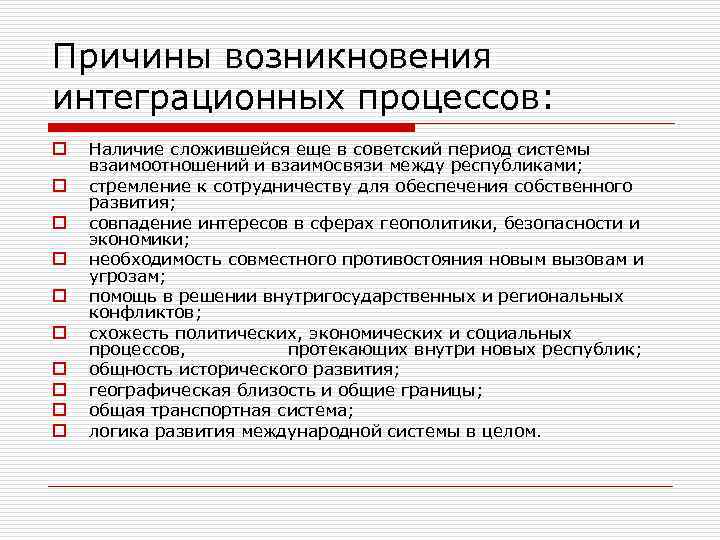 Причины возникновения интеграционных процессов:

Наличие сложившейся еще в советский период системы взаимоотношений и взаимосвязи между республиками;

стремление к сотрудничеству для обеспечения собственного развития;

совпадение интересов в сферах геополитики, безопасности и экономики;

необходимость совместного противостояния новым вызовам и угрозам;

помощь в решении внутригосударственных и региональных конфликтов;

схожесть политических, экономических и социальных процессов, протекающих внутри новых республик;

общность исторического развития;

географическая близость и общие границы;

общая транспортная система;

логика развития международной системы в целом.